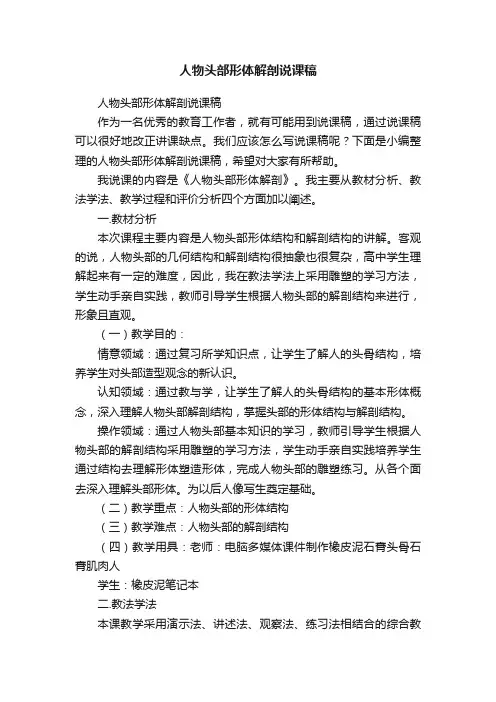 人物头部形体解剖说课稿

人物头部形体解剖说课稿

作为一名优秀的教育工作者，就有可能用到说课稿，通过说课稿可以很好地改正讲课缺点。我们应该怎么写说课稿呢？下面是小编整理的人物头部形体解剖说课稿，希望对大家有所帮助。

我说课的内容是《人物头部形体解剖》。我主要从教材分析、教法学法、教学过程和评价分析四个方面加以阐述。

一.教材分析

本次课程主要内容是人物头部形体结构和解剖结构的讲解。客观的说，人物头部的几何结构和解剖结构很抽象也很复杂，高中学生理解起来有一定的难度，因此，我在教法学法上采用雕塑的学习方法，学生动手亲自实践，教师引导学生根据人物头部的解剖结构来进行，形象且直观。

（一）教学目的：

情意领域：通过复习所学知识点，让学生了解人的头骨结构，培养学生对头部造型观念的新认识。

认知领域：通过教与学，让学生了解人的头骨结构的基本形体概念，深入理解人物头部解剖结构，掌握头部的形体结构与解剖结构。

操作领域：通过人物头部基本知识的学习，教师引导学生根据人物头部的解剖结构采用雕塑的学习方法，学生动手亲自实践培养学生通过结构去理解形体塑造形体，完成人物头部的雕塑练习。从各个面去深入理解头部形体。为以后人像写生奠定基础。

（二）教学重点：人物头部的形体结构

（三）教学难点：人物头部的解剖结构

（四）教学用具：老师：电脑多媒体课件制作橡皮泥石膏头骨石膏肌肉人

学生：橡皮泥笔记本

二.教法学法

本课教学采用演示法、讲述法、观察法、练习法相结合的综合教